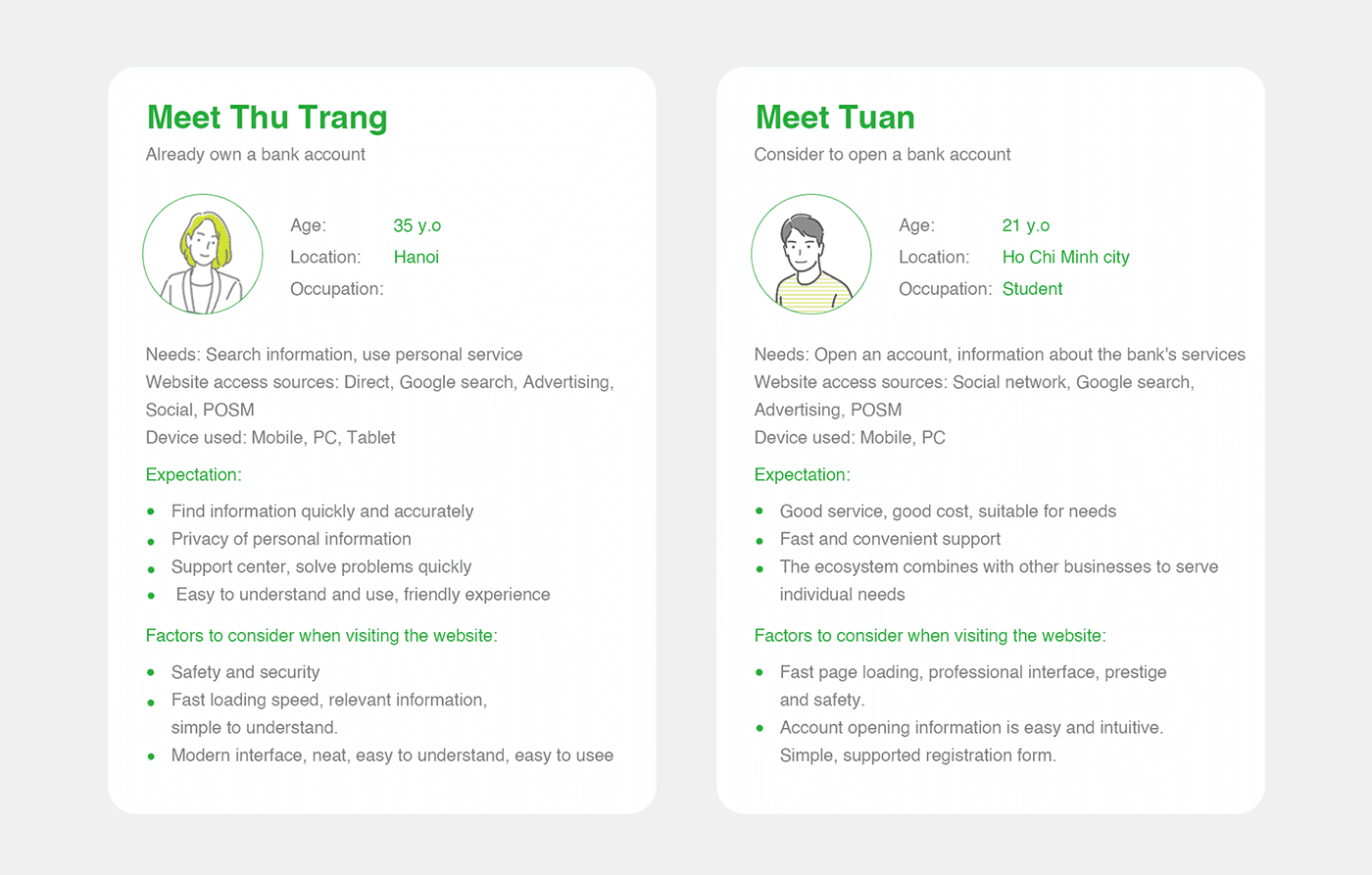 Meet Thu Trang
Already own a bank account

Age: 35 y.o
Location: Hanoi
Occupation:

Needs: Search information, use personal service
Website access sources: Direct, Google search, Advertising, Social, POSM
Device used: Mobile, PC, Tablet

Expectation:

• Find information quickly and accurately
• Privacy of personal information
• Support center, solve problems quickly
• Easy to understand and use, friendly experience

Factors to consider when visiting the website:

• Safety and security
• Fast loading speed, relevant information, simple to understand.
• Modern interface, neat, easy to understand, easy to usee

Meet Tuan
Consider to open a bank account

Age: 21 y.o
Location: Ho Chi Minh city
Occupation: Student

Needs: Open an account, information about the bank's services
Website access sources: Social network, Google search, Advertising, POSM
Device used: Mobile, PC

Expectation:

• Good service, good cost, suitable for needs
• Fast and convenient support
• The ecosystem combines with other businesses to serve individual needs

Factors to consider when visiting the website:

• Fast page loading, professional interface, prestige and safety.
• Account opening information is easy and intuitive. Simple, supported registration form.